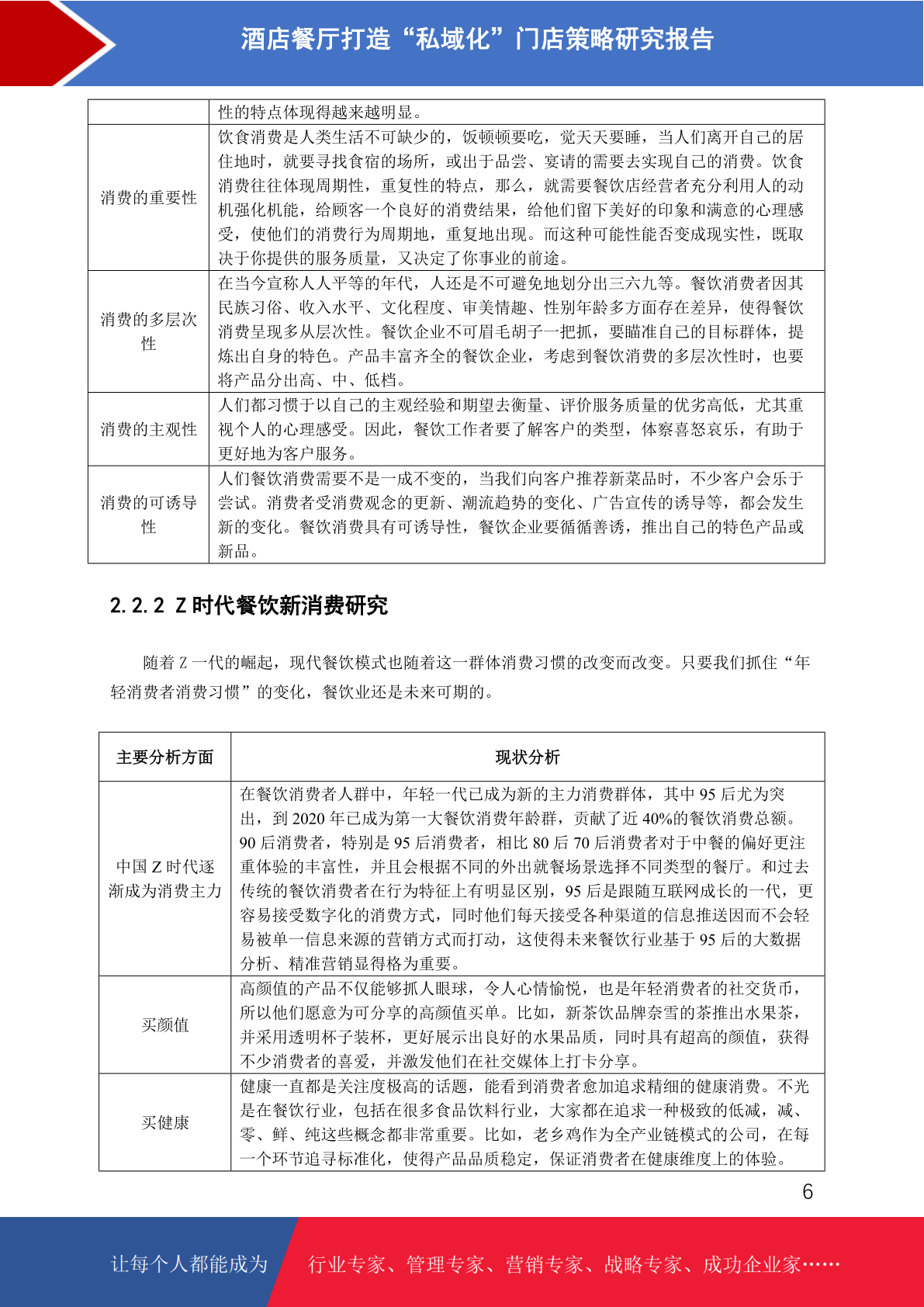 酒店餐厅打造“私域化”门店策略研究报告

| | 性的特点体现得越来越明显。 |
|---|---|
| 消费的重要性 | 饮食消费是人类生活不可缺少的，饭顿顿要吃，觉天天要睡，当人们离开自己的居住地时，就要寻找食宿的场所，或出于品尝、宴请的需要去实现自己的消费。饮食消费往往体现周期性，重复性的特点，那么，就需要餐饮店经营者充分利用人的动机强化机能，给顾客一个良好的消费结果，给他们留下美好的印象和满意的心理感受，使他们的消费行为周期地，重复地出现。而这种可能性能否变成现实性，既取决于你提供的服务质量，又决定了你事业的前途。 |
| 消费的多层次性 | 在当今宣称人人平等的年代，人还是不可避免地划分出三六九等。餐饮消费者因其民族习俗、收入水平、文化程度、审美情趣、性别年龄多方面存在差异，使得餐饮消费呈现多从层次性。餐饮企业不可眉毛胡子一把抓，要瞄准自己的目标群体，提炼出自身的特色。产品丰富齐全的餐饮企业，考虑到餐饮消费的多层次性时，也要将产品分出高、中、低档。 |
| 消费的主观性 | 人们都习惯于以自己的主观经验和期望去衡量、评价服务质量的优劣高低，尤其重视个人的心理感受。因此，餐饮工作者要了解客户的类型，体察喜怒哀乐，有助于更好地为客户服务。 |
| 消费的可诱导性 | 人们餐饮消费需要不是一成不变的，当我们向客户推荐新菜品时，不少客户会乐于尝试。消费者受消费观念的更新、潮流趋势的变化、广告宣传的诱导等，都会发生新的变化。餐饮消费具有可诱导性，餐饮企业要循循善诱，推出自己的特色产品或新品。 |

2.2.2 Z时代餐饮新消费研究

随着Z一代的崛起，现代餐饮模式也随着这一群体消费习惯的改变而改变。只要我们抓住“年轻消费者消费习惯”的变化，餐饮业还是未来可期的。

| 主要分析方面 | 现状分析 |
|---|---|
| 中国Z时代逐渐成为消费主力 | 在餐饮消费者人群中，年轻一代已成为新的主力消费群体，其中95后尤为突出，到2020年已成为第一大餐饮消费年龄群，贡献了近40%的餐饮消费总额。90后消费者，特别是95后消费者，相比80后70后消费者对于中餐的偏好更注重体验的丰富性，并且会根据不同的外出就餐场景选择不同类型的餐厅。和过去传统的餐饮消费者在行为特征上有明显区别，95后是跟随互联网成长的一代，更容易接受数字化的消费方式，同时他们每天接受各种渠道的信息推送因而不会轻易被单一信息来源的营销方式而打动，这使得未来餐饮行业基于95后的大数据分析、精准营销显得格为重要。 |
| 买颜值 | 高颜值的产品不仅能够抓人眼球，令人心情愉悦，也是年轻消费者的社交货币，所以他们愿意为可分享的高颜值买单。比如，新茶饮品牌奈雪的茶推出水果茶，并采用透明杯子装杯，更好展示出良好的水果品质，同时具有超高的颜值，获得不少消费者的喜爱，并激发他们在社交媒体上打卡分享。 |
| 买健康 | 健康一直都是关注度极高的话题，能看到消费者愈加追求精细的健康消费。不光是在餐饮行业，包括在很多食品饮料行业，大家都在追求一种极致的低减，减、零、鲜、纯这些概念都非常重要。比如，老乡鸡作为全产业链模式的公司，在每一个环节追寻标准化，使得产品品质稳定，保证消费者在健康维度上的体验。 |

6

让每个人都能成为 行业专家、管理专家、营销专家、战略专家、成功企业家……